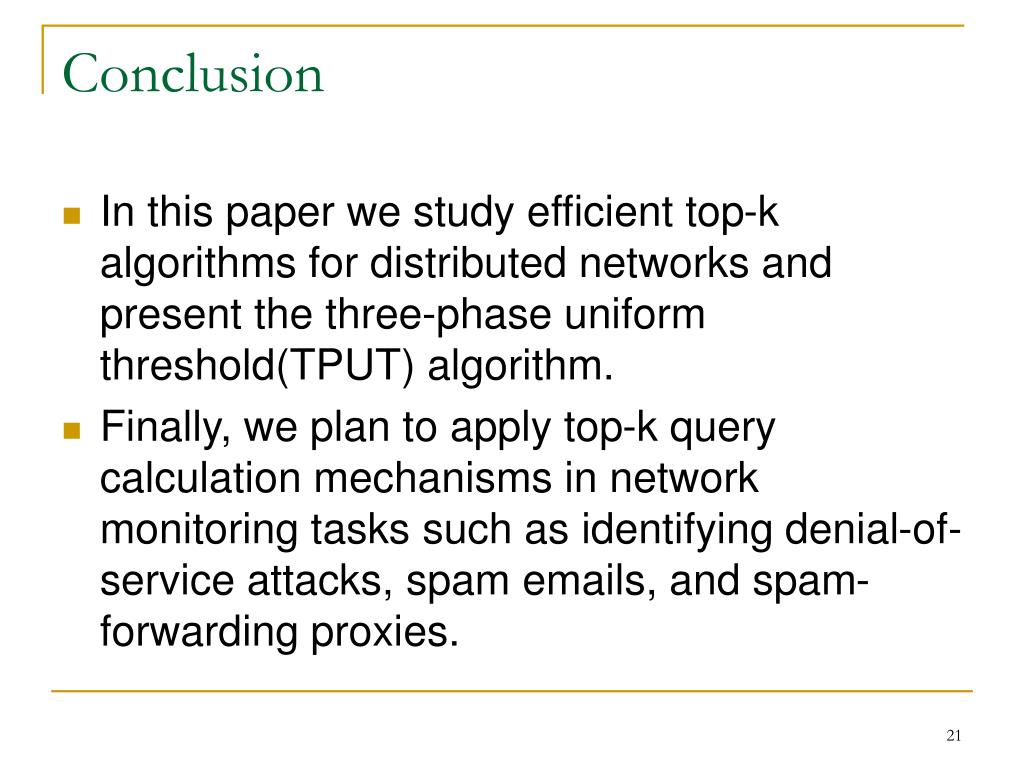 Conclusion

In this paper we study efficient top-k algorithms for distributed networks and present the three-phase uniform threshold(TPUT) algorithm.

Finally, we plan to apply top-k query calculation mechanisms in network monitoring tasks such as identifying denial-of-service attacks, spam emails, and spam-forwarding proxies.

21